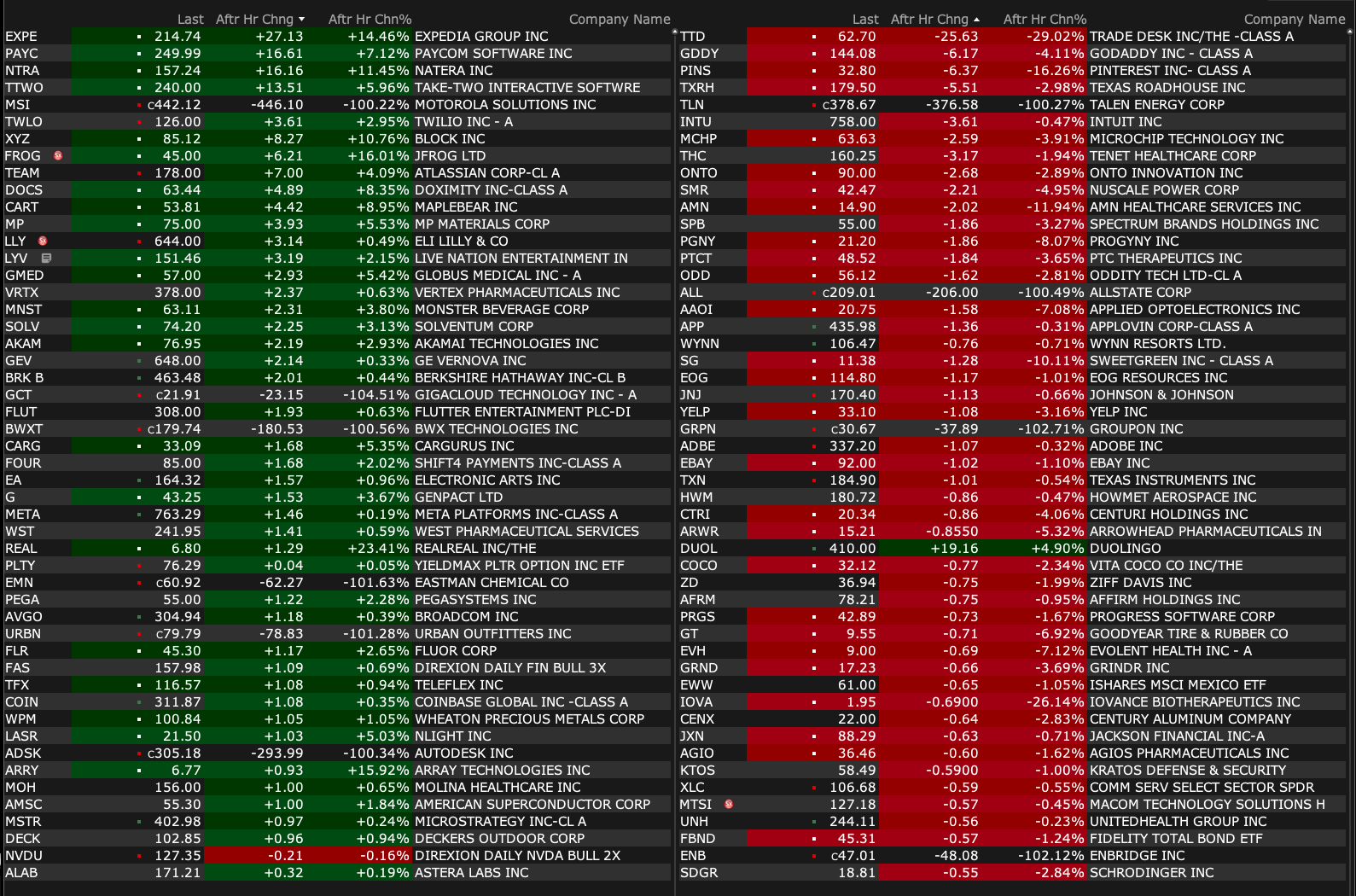 | | Last | Aftr Hr Chng | Aftr Hr Chn% | Company Name |
|---|---|---|---|---|
| EXPE | 214.74 | +27.13 | +14.46% | EXPEDIA GROUP INC |
| PAYC | 249.99 | +16.61 | +7.12% | PAYCOM SOFTWARE INC |
| NTRA | 157.24 | +16.16 | +11.45% | NATERA INC |
| TTWO | 240.00 | +13.51 | +5.96% | TAKE-TWO INTERACTIVE SOFTWRE |
| MSI | c442.12 | -446.10 | -100.22% | MOTOROLA SOLUTIONS INC |
| TWLO | 126.00 | +3.61 | +2.95% | TWILIO INC - A |
| XYZ | 85.12 | +8.27 | +10.76% | BLOCK INC |
| FROG | 45.00 | +6.21 | +16.01% | JFROG LTD |
| TEAM | 178.00 | +7.00 | +4.09% | ATLASSIAN CORP-CL A |
| DOCS | 63.44 | +4.89 | +8.35% | DOXIMITY INC-CLASS A |
| CART | 53.81 | +4.42 | +8.95% | MAPLEBEAR INC |
| MP | 75.00 | +3.93 | +5.53% | MP MATERIALS CORP |
| LLY | 644.00 | +3.14 | +0.49% | ELI LILLY & CO |
| LYV | 151.46 | +3.19 | +2.15% | LIVE NATION ENTERTAINMENT IN |
| GMED | 57.00 | +2.93 | +5.42% | GLOBUS MEDICAL INC - A |
| VRTX | 378.00 | +2.37 | +0.63% | VERTEX PHARMACEUTICALS INC |
| MNST | 63.11 | +2.31 | +3.80% | MONSTER BEVERAGE CORP |
| SOLV | 74.20 | +2.25 | +3.13% | SOLVENTUM CORP |
| AKAM | 76.95 | +2.19 | +2.93% | AKAMAI TECHNOLOGIES INC |
| GEV | 648.00 | +2.14 | +0.33% | GE VERNOVA INC |
| BRK B | 463.48 | +2.01 | +0.44% | BERKSHIRE HATHAWAY INC-CL B |
| GCT | c21.91 | -23.15 | -104.51% | GIGACLOUD TECHNOLOGY INC - A |
| FLUT | 308.00 | +1.93 | +0.63% | FLUTTER ENTERTAINMENT PLC-DI |
| BWXT | c179.74 | -180.53 | -100.56% | BWX TECHNOLOGIES INC |
| CARG | 33.09 | +1.68 | +5.35% | CARGURUS INC |
| FOUR | 85.00 | +1.68 | +2.02% | SHIFT4 PAYMENTS INC-CLASS A |
| EA | 164.32 | +1.57 | +0.96% | ELECTRONIC ARTS INC |
| G | 43.25 | +1.53 | +3.67% | GENPACT LTD |
| META | 763.29 | +1.46 | +0.19% | META PLATFORMS INC-CLASS A |
| WST | 241.95 | +1.41 | +0.59% | WEST PHARMACEUTICAL SERVICES |
| REAL | 6.80 | +1.29 | +23.41% | REALREAL INC/THE |
| PLTY | 76.29 | +0.04 | +0.05% | YIELDMAX PLTR OPTION INC ETF |
| EMN | c60.92 | -62.27 | -101.63% | EASTMAN CHEMICAL CO |
| PEGA | 55.00 | +1.22 | +2.28% | PEGASYSTEMS INC |
| AVGO | 304.94 | +1.18 | +0.39% | BROADCOM INC |
| URBN | c79.79 | -78.83 | -101.28% | URBAN OUTFITTERS INC |
| FLR | 45.30 | +1.17 | +2.65% | FLUOR CORP |
| FAS | 157.98 | +1.09 | +0.69% | DIREXION DAILY FIN BULL 3X |
| TFX | 116.57 | +1.08 | +0.94% | TELEFLEX INC |
| COIN | 311.87 | +1.08 | +0.35% | COINBASE GLOBAL INC -CLASS A |
| WPM | 100.84 | +1.05 | +1.05% | WHEATON PRECIOUS METALS CORP |
| LASR | 21.50 | +1.03 | +5.03% | NLIGHT INC |
| ADSK | c305.18 | -293.99 | -100.34% | AUTODESK INC |
| ARRY | 6.77 | +0.93 | +15.92% | ARRAY TECHNOLOGIES INC |
| MOH | 156.00 | +1.00 | +0.65% | MOLINA HEALTHCARE INC |
| AMSC | 55.30 | +1.00 | +1.84% | AMERICAN SUPERCONDUCTOR CORP |
| MSTR | 402.98 | +0.97 | +0.24% | MICROSTRATEGY INC-CL A |
| DECK | 102.85 | +0.96 | +0.94% | DECKERS OUTDOOR CORP |
| NVDU | 127.35 | -0.21 | -0.16% | DIREXION DAILY NVDA BULL 2X |
| ALAB | 171.21 | +0.32 | +0.19% | ASTERA LABS INC |

| | Last | Aftr Hr Chng | Aftr Hr Chn% | Company Name |
|---|---|---|---|---|
| TTD | 62.70 | -25.63 | -29.02% | TRADE DESK INC/THE -CLASS A |
| GDDY | 144.08 | -6.17 | -4.11% | GODADDY INC - CLASS A |
| PINS | 32.80 | -6.37 | -16.26% | PINTEREST INC- CLASS A |
| TXRH | 179.50 | -5.51 | -2.98% | TEXAS ROADHOUSE INC |
| TLN | c378.67 | -376.58 | -100.27% | TALEN ENERGY CORP |
| INTU | 758.00 | -3.61 | -0.47% | INTUIT INC |
| MCHP | 63.63 | -2.59 | -3.91% | MICROCHIP TECHNOLOGY INC |
| THC | 160.25 | -3.17 | -1.94% | TENET HEALTHCARE CORP |
| ONTO | 90.00 | -2.68 | -2.89% | ONTO INNOVATION INC |
| SMR | 42.47 | -2.21 | -4.95% | NUSCALE POWER CORP |
| AMN | 14.90 | -2.02 | -11.94% | AMN HEALTHCARE SERVICES INC |
| SPB | 55.00 | -1.86 | -3.27% | SPECTRUM BRANDS HOLDINGS INC |
| PGNY | 21.20 | -1.86 | -8.07% | PROGYNY INC |
| PTCT | 48.52 | -1.84 | -3.65% | PTC THERAPEUTICS INC |
| ODD | 56.12 | -1.62 | -2.81% | ODDITY TECH LTD-CL A |
| ALL | c209.01 | -206.00 | -100.49% | ALLSTATE CORP |
| AAOI | 20.75 | -1.58 | -7.08% | APPLIED OPTOELECTRONICS INC |
| APP | 435.98 | -1.36 | -0.31% | APPLOVIN CORP-CLASS A |
| WYNN | 106.47 | -0.76 | -0.71% | WYNN RESORTS LTD. |
| SG | 11.38 | -1.28 | -10.11% | SWEETGREEN INC - CLASS A |
| EOG | 114.80 | -1.17 | -1.01% | EOG RESOURCES INC |
| JNJ | 170.40 | -1.13 | -0.66% | JOHNSON & JOHNSON |
| YELP | 33.10 | -1.08 | -3.16% | YELP INC |
| GRPN | c30.67 | -37.89 | -102.71% | GROUPON INC |
| ADBE | 337.20 | -1.07 | -0.32% | ADOBE INC |
| EBAY | 92.00 | -1.02 | -1.10% | EBAY INC |
| TXN | 184.90 | -1.01 | -0.54% | TEXAS INSTRUMENTS INC |
| HWM | 180.72 | -0.86 | -0.47% | HOWMET AEROSPACE INC |
| CTRI | 20.34 | -0.86 | -4.06% | CENTURI HOLDINGS INC |
| ARWR | 15.21 | -0.8550 | -5.32% | ARROWHEAD PHARMACEUTICALS IN |
| DUOL | 410.00 | +19.16 | +4.90% | DUOLINGO |
| COCO | 32.12 | -0.77 | -2.34% | VITA COCO CO INC/THE |
| ZD | 36.94 | -0.75 | -1.99% | ZIFF DAVIS INC |
| AFRM | 78.21 | -0.75 | -0.95% | AFFIRM HOLDINGS INC |
| PRGS | 42.89 | -0.73 | -1.67% | PROGRESS SOFTWARE CORP |
| GT | 9.55 | -0.71 | -6.92% | GOODYEAR TIRE & RUBBER CO |
| EVH | 9.00 | -0.69 | -7.12% | EVOLENT HEALTH INC - A |
| GRND | 17.23 | -0.66 | -3.69% | GRINDR INC |
| EWW | 61.00 | -0.65 | -1.05% | ISHARES MSCI MEXICO ETF |
| IOVA | 1.95 | -0.6900 | -26.14% | IOVANCE BIOTHERAPEUTICS INC |
| CENX | 22.00 | -0.64 | -2.83% | CENTURY ALUMINUM COMPANY |
| JXN | 88.29 | -0.63 | -0.71% | JACKSON FINANCIAL INC-A |
| AGIO | 36.46 | -0.60 | -1.62% | AGIOS PHARMACEUTICALS INC |
| KTOS | 58.49 | -0.5900 | -1.00% | KRATOS DEFENSE & SECURITY |
| XLC | 106.68 | -0.59 | -0.55% | COMM SERV SELECT SECTOR SPDR |
| MTSI | 127.18 | -0.57 | -0.45% | MACOM TECHNOLOGY SOLUTIONS H |
| UNH | 244.11 | -0.56 | -0.23% | UNITEDHEALTH GROUP INC |
| FBND | 45.31 | -0.57 | -1.24% | FIDELITY TOTAL BOND ETF |
| ENB | c47.01 | -48.08 | -102.12% | ENBRIDGE INC |
| SDGR | 18.81 | -0.55 | -2.84% | SCHRODINGER INC |